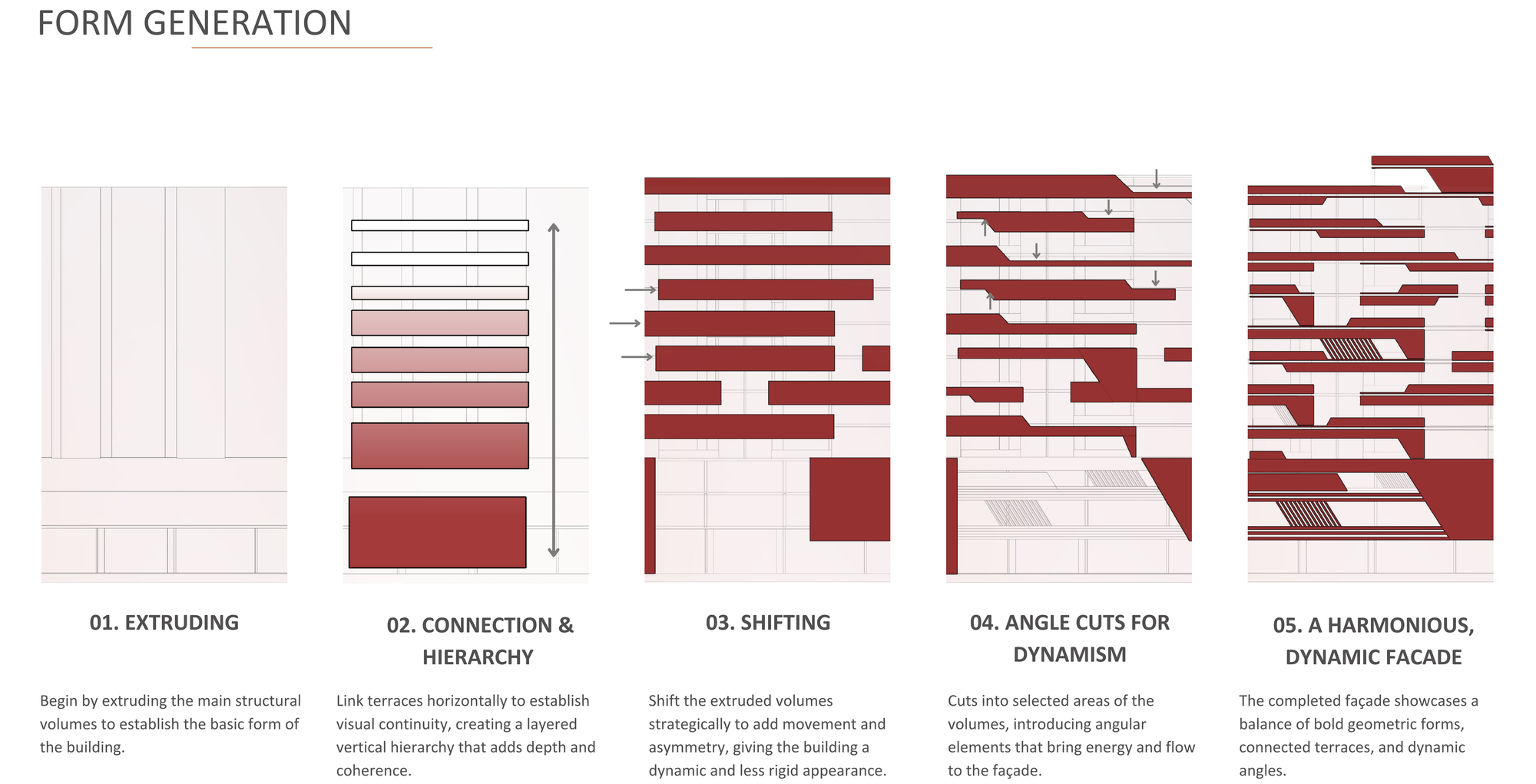 FORM GENERATION

01. EXTRUDING

Begin by extruding the main structural volumes to establish the basic form of the building.

02. CONNECTION & HIERARCHY

Link terraces horizontally to establish visual continuity, creating a layered vertical hierarchy that adds depth and coherence.

03. SHIFTING

Shift the extruded volumes strategically to add movement and asymmetry, giving the building a dynamic and less rigid appearance.

04. ANGLE CUTS FOR DYNAMISM

Cuts into selected areas of the volumes, introducing angular elements that bring energy and flow to the façade.

05. A HARMONIOUS, DYNAMIC FACADE

The completed façade showcases a balance of bold geometric forms, connected terraces, and dynamic angles.